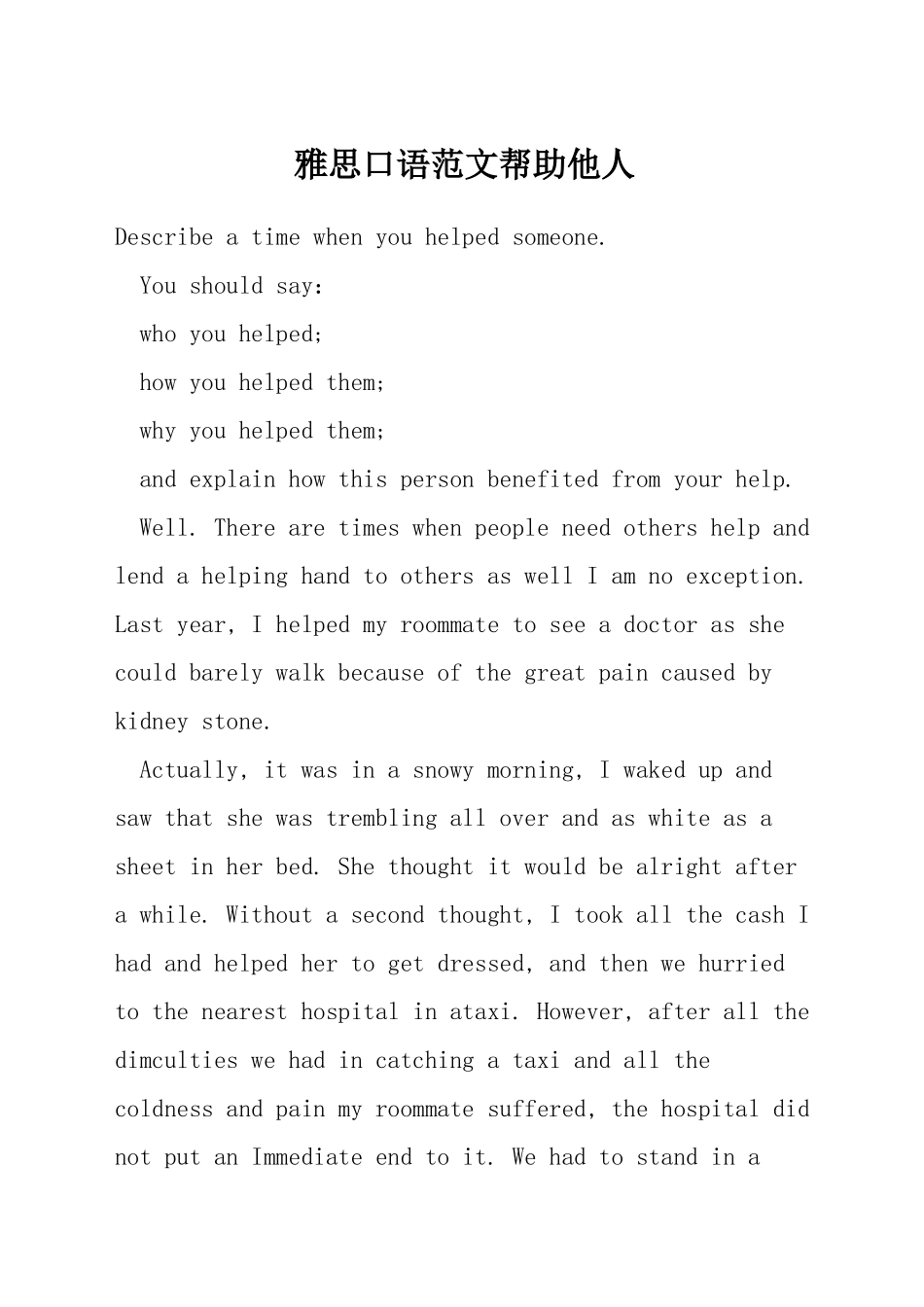 雅思口语范文帮助他人

Describe a time when you helped someone.

You should say:

who you helped;

how you helped them;

why you helped them;

and explain how this person benefited from your help.

Well. There are times when people need others help and lend a helping hand to others as well I am no exception. Last year, I helped my roommate to see a doctor as she could barely walk because of the great pain caused by kidney stone.

Actually, it was in a snowy morning, I waked up and saw that she was trembling all over and as white as a sheet in her bed. She thought it would be alright after a while. Without a second thought, I took all the cash I had and helped her to get dressed, and then we hurried to the nearest hospital in ataxi. However, after all the dimculties we had in catching a taxi and all the coldness and pain my roommate suffered, the hospital did not put an Immediate end to it. We had to stand in a